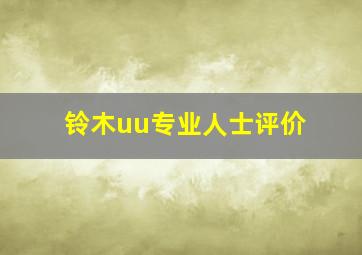 铃木uu专业人士评价